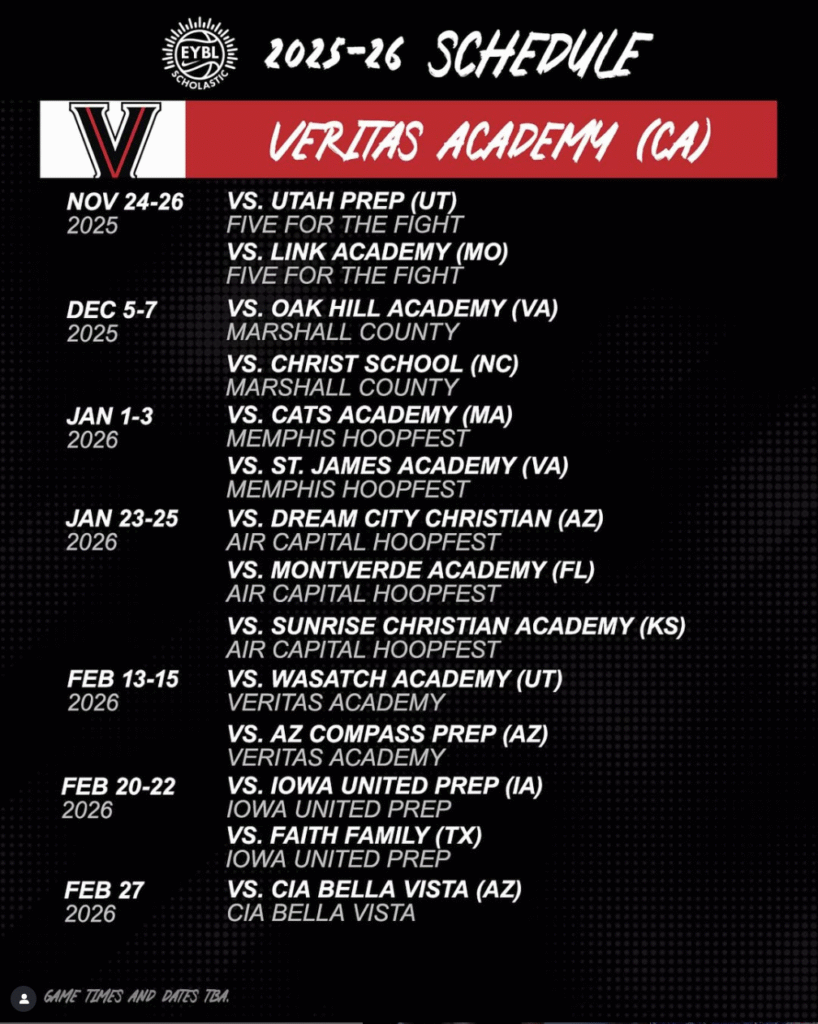 EYBL SCHOLASTIC

2025-26 SCHEDULE

VERITAS ACADEMY (CA)

NOV 24-26
2025

VS. UTAH PREP (UT)
FIVE FOR THE FIGHT

VS. LINK ACADEMY (MO)
FIVE FOR THE FIGHT

DEC 5-7
2025

VS. OAK HILL ACADEMY (VA)
MARSHALL COUNTY

VS. CHRIST SCHOOL (NC)
MARSHALL COUNTY

JAN 1-3
2026

VS. CATS ACADEMY (MA)
MEMPHIS HOOPFEST

VS. ST. JAMES ACADEMY (VA)
MEMPHIS HOOPFEST

JAN 23-25
2026

VS. DREAM CITY CHRISTIAN (AZ)
AIR CAPITAL HOOPFEST

VS. MONTVERDE ACADEMY (FL)
AIR CAPITAL HOOPFEST

VS. SUNRISE CHRISTIAN ACADEMY (KS)
AIR CAPITAL HOOPFEST

FEB 13-15
2026

VS. WASATCH ACADEMY (UT)
VERITAS ACADEMY

VS. AZ COMPASS PREP (AZ)
VERITAS ACADEMY

FEB 20-22
2026

VS. IOWA UNITED PREP (IA)
IOWA UNITED PREP

VS. FAITH FAMILY (TX)
IOWA UNITED PREP

FEB 27
2026

VS. CIA BELLA VISTA (AZ)
CIA BELLA VISTA

GAME TIMES AND DATES TBA.